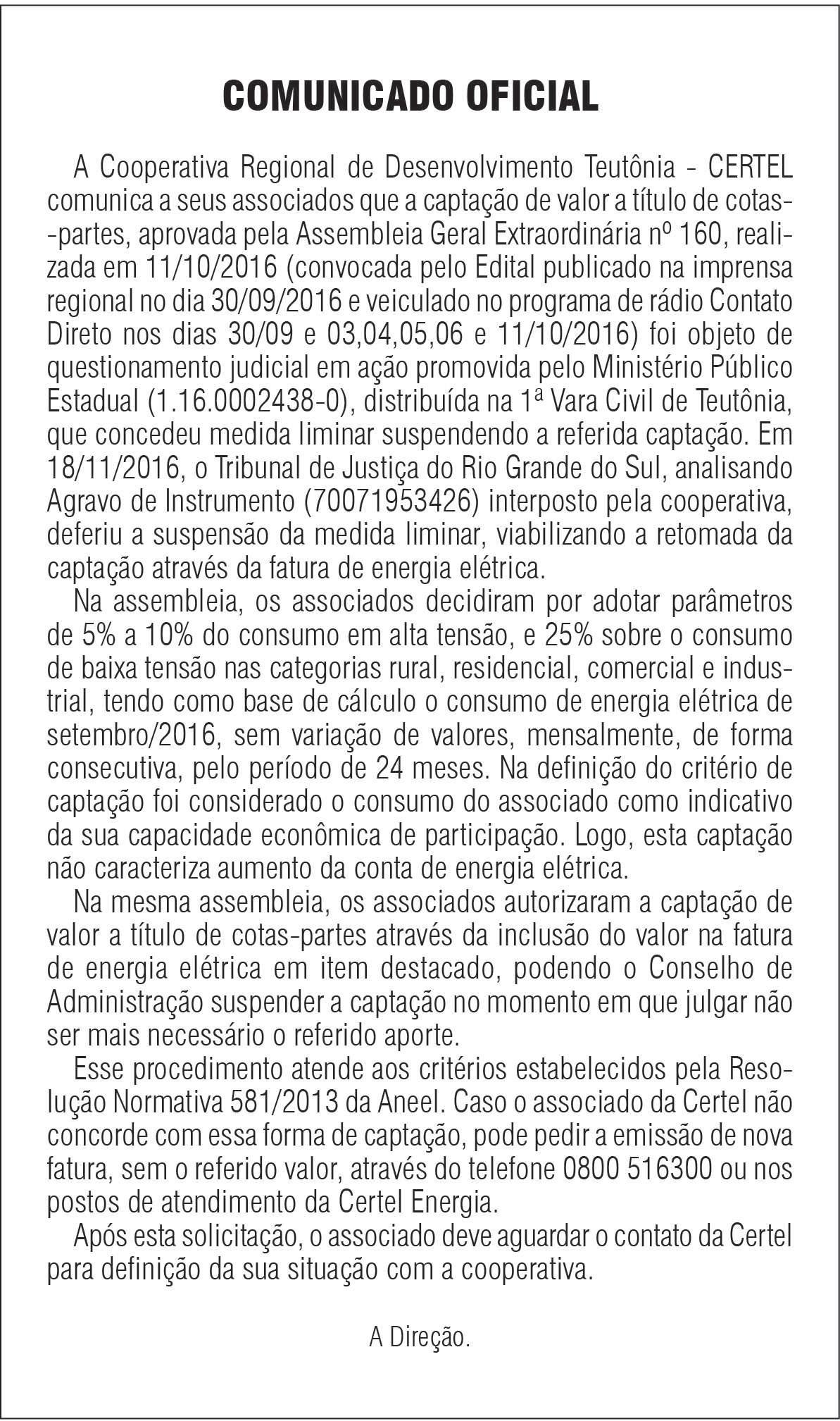 COMUNICADO OFICIAL

A Cooperativa Regional de Desenvolvimento Teutônia - CERTEL comunica a seus associados que a captação de valor a título de cotas-partes, aprovada pela Assembleia Geral Extraordinária nº 160, realizada em 11/10/2016 (convocada pelo Edital publicado na imprensa regional no dia 30/09/2016 e veiculado no programa de rádio Contato Direto nos dias 30/09 e 03,04,05,06 e 11/10/2016) foi objeto de questionamento judicial em ação promovida pelo Ministério Público Estadual (1.16.0002438-0), distribuída na 1ª Vara Civil de Teutônia, que concedeu medida liminar suspendendo a referida captação. Em 18/11/2016, o Tribunal de Justiça do Rio Grande do Sul, analisando Agravo de Instrumento (70071953426) interposto pela cooperativa, deferiu a suspensão da medida liminar, viabilizando a retomada da captação através da fatura de energia elétrica.

Na assembleia, os associados decidiram por adotar parâmetros de 5% a 10% do consumo em alta tensão, e 25% sobre o consumo de baixa tensão nas categorias rural, residencial, comercial e industrial, tendo como base de cálculo o consumo de energia elétrica de setembro/2016, sem variação de valores, mensalmente, de forma consecutiva, pelo período de 24 meses. Na definição do critério de captação foi considerado o consumo do associado como indicativo da sua capacidade econômica de participação. Logo, esta captação não caracteriza aumento da conta de energia elétrica.

Na mesma assembleia, os associados autorizaram a captação de valor a título de cotas-partes através da inclusão do valor na fatura de energia elétrica em item destacado, podendo o Conselho de Administração suspender a captação no momento em que julgar não ser mais necessário o referido aporte.

Esse procedimento atende aos critérios estabelecidos pela Resolução Normativa 581/2013 da Aneel. Caso o associado da Certel não concorde com essa forma de captação, pode pedir a emissão de nova fatura, sem o referido valor, através do telefone 0800 516300 ou nos postos de atendimento da Certel Energia.

Após esta solicitação, o associado deve aguardar o contato da Certel para definição da sua situação com a cooperativa.

A Direção.